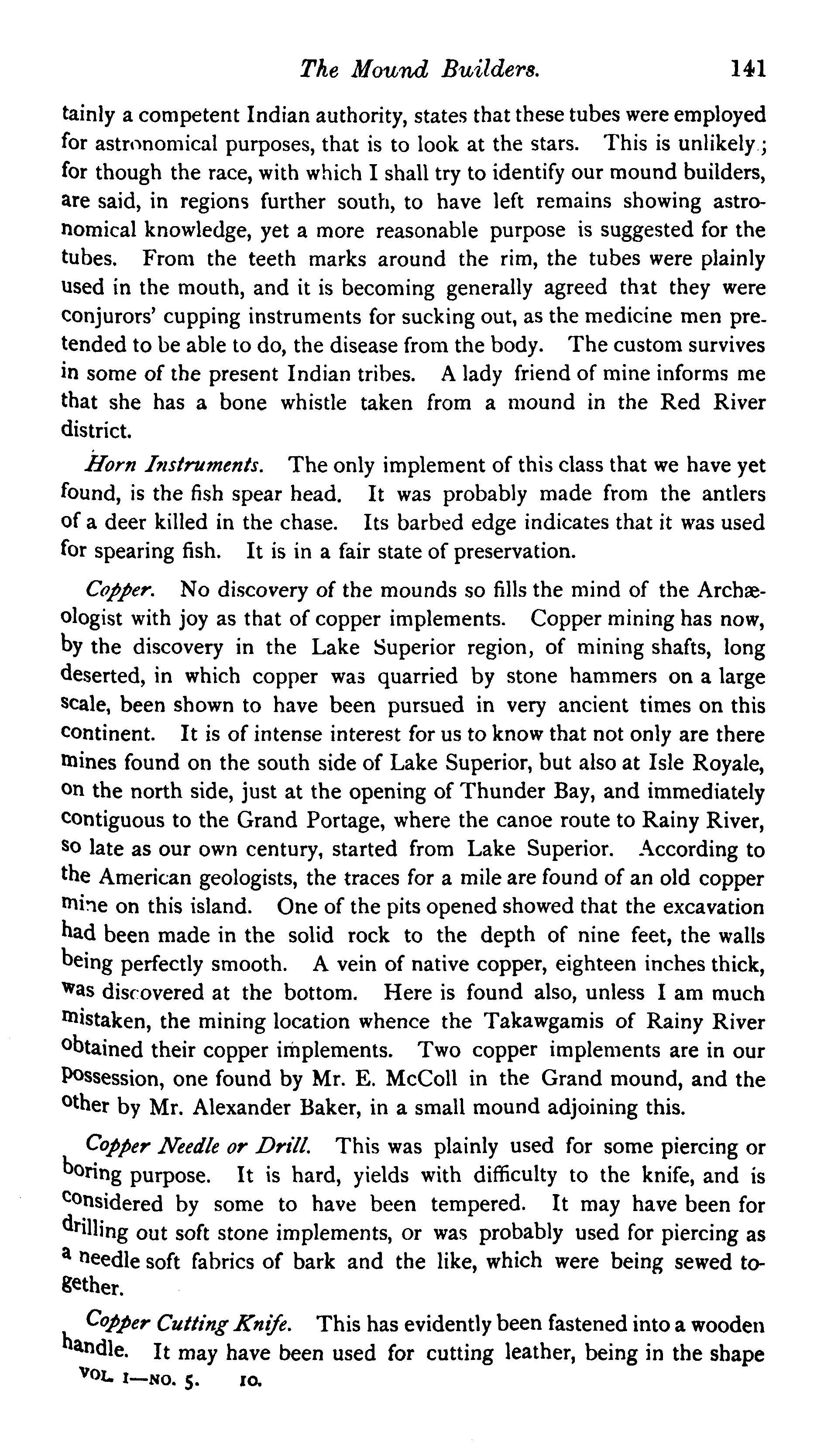 The Mound Builders. 141

tainly a competent Indian authority, states that these tubes were employed for astronomical purposes, that is to look at the stars. This is unlikely; for though the race, with which I shall try to identify our mound builders, are said, in regions further south, to have left remains showing astronomical knowledge, yet a more reasonable purpose is suggested for the tubes. From the teeth marks around the rim, the tubes were plainly used in the mouth, and it is becoming generally agreed that they were conjurors' cupping instruments for sucking out, as the medicine men pretended to be able to do, the disease from the body. The custom survives in some of the present Indian tribes. A lady friend of mine informs me that she has a bone whistle taken from a mound in the Red River district.

Horn Instruments. The only implement of this class that we have yet found, is the fish spear head. It was probably made from the antlers of a deer killed in the chase. Its barbed edge indicates that it was used for spearing fish. It is in a fair state of preservation.

Copper. No discovery of the mounds so fills the mind of the Archæologist with joy as that of copper implements. Copper mining has now, by the discovery in the Lake Superior region, of mining shafts, long deserted, in which copper was quarried by stone hammers on a large scale, been shown to have been pursued in very ancient times on this continent. It is of intense interest for us to know that not only are there mines found on the south side of Lake Superior, but also at Isle Royale, on the north side, just at the opening of Thunder Bay, and immediately contiguous to the Grand Portage, where the canoe route to Rainy River, so late as our own century, started from Lake Superior. According to the American geologists, the traces for a mile are found of an old copper mine on this island. One of the pits opened showed that the excavation had been made in the solid rock to the depth of nine feet, the walls being perfectly smooth. A vein of native copper, eighteen inches thick, was discovered at the bottom. Here is found also, unless I am much mistaken, the mining location whence the Takawgamis of Rainy River obtained their copper implements. Two copper implements are in our possession, one found by Mr. E. McColl in the Grand mound, and the other by Mr. Alexander Baker, in a small mound adjoining this.

Copper Needle or Drill. This was plainly used for some piercing or boring purpose. It is hard, yields with difficulty to the knife, and is considered by some to have been tempered. It may have been for drilling out soft stone implements, or was probably used for piercing as a needle soft fabrics of bark and the like, which were being sewed together.

Copper Cutting Knife. This has evidently been fastened into a wooden handle. It may have been used for cutting leather, being in the shape

VOL. I—NO. 5. 10.